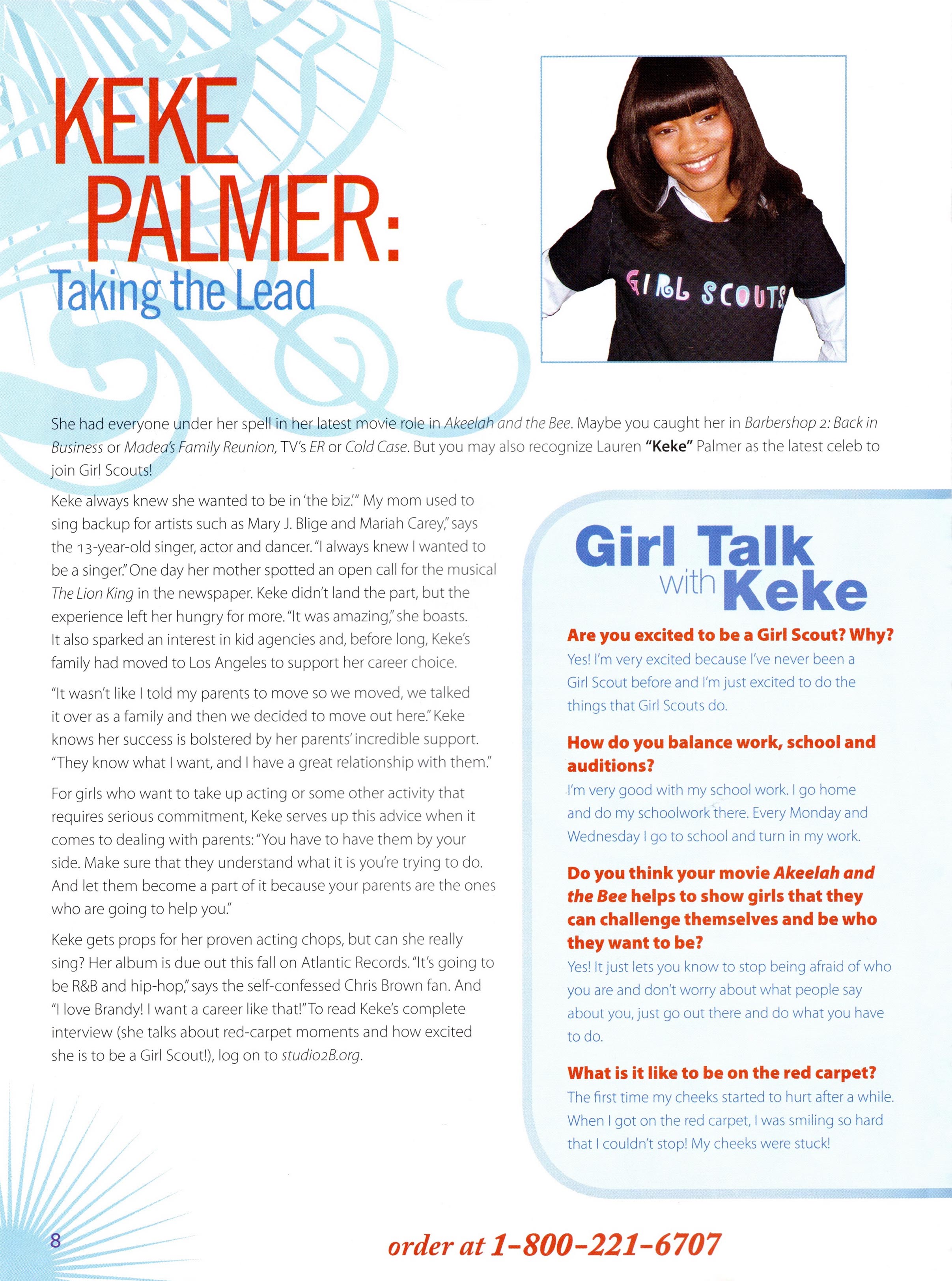 KEKE PALMER:
Taking the Lead

GIRL SCOUTS

She had everyone under her spell in her latest movie role in Akeelah and the Bee. Maybe you caught her in Barbershop 2: Back in Business or Madea's Family Reunion, TV's ER or Cold Case. But you may also recognize Lauren "Keke" Palmer as the latest celeb to join Girl Scouts!

Keke always knew she wanted to be in 'the biz.'" My mom used to sing backup for artists such as Mary J. Blige and Mariah Carey," says the 13-year-old singer, actor and dancer. "I always knew I wanted to be a singer." One day her mother spotted an open call for the musical The Lion King in the newspaper. Keke didn't land the part, but the experience left her hungry for more. "It was amazing," she boasts. It also sparked an interest in kid agencies and, before long, Keke's family had moved to Los Angeles to support her career choice.

"It wasn't like I told my parents to move so we moved, we talked it over as a family and then we decided to move out here." Keke knows her success is bolstered by her parents' incredible support. "They know what I want, and I have a great relationship with them."

For girls who want to take up acting or some other activity that requires serious commitment, Keke serves up this advice when it comes to dealing with parents: "You have to have them by your side. Make sure that they understand what it is you're trying to do. And let them become a part of it because your parents are the ones who are going to help you."

Keke gets props for her proven acting chops, but can she really sing? Her album is due out this fall on Atlantic Records. "It's going to be R&B and hip-hop," says the self-confessed Chris Brown fan. And "I love Brandy! I want a career like that!" To read Keke's complete interview (she talks about red-carpet moments and how excited she is to be a Girl Scout!), log on to studio2B.org.

Girl Talk with Keke

Are you excited to be a Girl Scout? Why?
Yes! I'm very excited because I've never been a Girl Scout before and I'm just excited to do the things that Girl Scouts do.

How do you balance work, school and auditions?
I'm very good with my school work. I go home and do my schoolwork there. Every Monday and Wednesday I go to school and turn in my work.

Do you think your movie Akeelah and the Bee helps to show girls that they can challenge themselves and be who they want to be?
Yes! It just lets you know to stop being afraid of who you are and don't worry about what people say about you, just go out there and do what you have to do.

What is it like to be on the red carpet?
The first time my cheeks started to hurt after a while. When I got on the red carpet, I was smiling so hard that I couldn't stop! My cheeks were stuck!

8

order at 1-800-221-6707